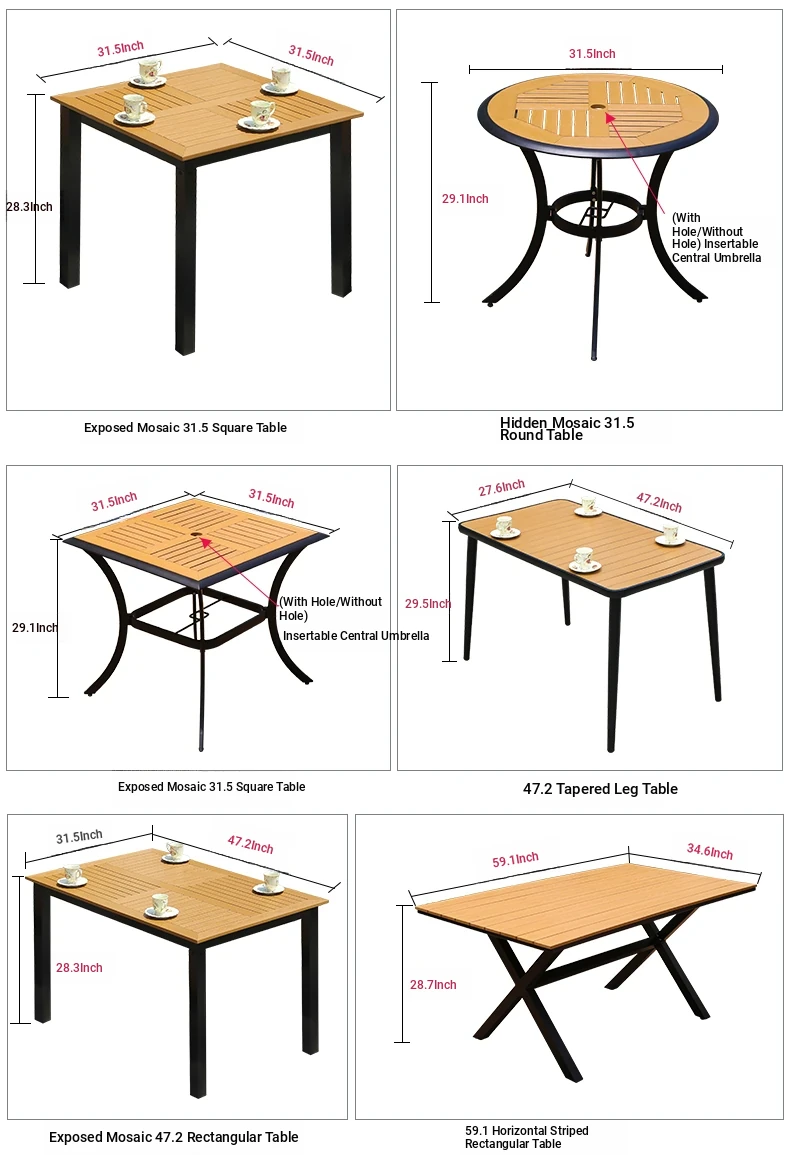 31.5Inch
31.5Inch
28.3Inch

Exposed Mosaic 31.5 Square Table

31.5Inch
29.1Inch
(With Hole/Without Hole) Insertable Central Umbrella

Hidden Mosaic 31.5 Round Table

31.5Inch
31.5Inch
29.1Inch
(With Hole/Without Hole)
Insertable Central Umbrella

Exposed Mosaic 31.5 Square Table

27.6Inch
47.2Inch
29.5Inch

47.2 Tapered Leg Table

31.5Inch
47.2Inch
28.3Inch

Exposed Mosaic 47.2 Rectangular Table

59.1Inch
34.6Inch
28.7Inch

59.1 Horizontal Striped Rectangular Table